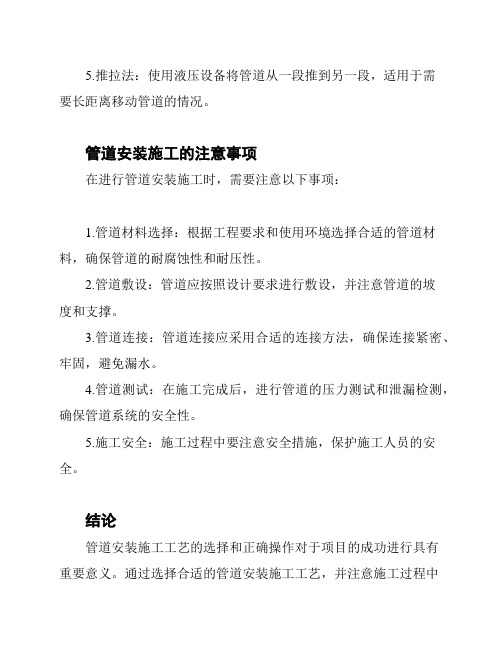 5.推拉法：使用液压设备将管道从一段推到另一段，适用于需要长距离移动管道的情况。

管道安装施工的注意事项

在进行管道安装施工时，需要注意以下事项：

1.管道材料选择：根据工程要求和使用环境选择合适的管道材料，确保管道的耐腐蚀性和耐压性。

2.管道敷设：管道应按照设计要求进行敷设，并注意管道的坡度和支撑。

3.管道连接：管道连接应采用合适的连接方法，确保连接紧密、牢固，避免漏水。

4.管道测试：在施工完成后，进行管道的压力测试和泄漏检测，确保管道系统的安全性。

5.施工安全：施工过程中要注意安全措施，保护施工人员的安全。

结论

管道安装施工工艺的选择和正确操作对于项目的成功进行具有重要意义。通过选择合适的管道安装施工工艺，并注意施工过程中